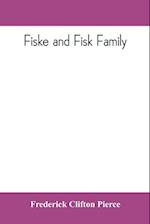 Fiske and Fisk Family

Frederick Clifton Pierce